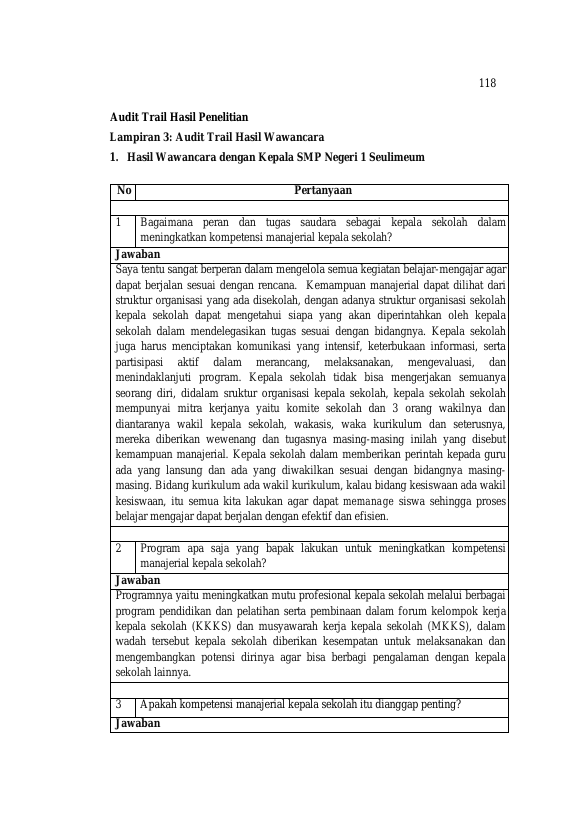 118

Audit Trail Hasil Penelitian

Lampiran 3: Audit Trail Hasil Wawancara

1. Hasil Wawancara dengan Kepala SMP Negeri 1 Seulimeum

| No | Pertanyaan |
|---|---|
| | |
| 1 | Bagaimana peran dan tugas saudara sebagai kepala sekolah dalam meningkatkan kompetensi manajerial kepala sekolah? |
| Jawaban | |
| Saya tentu sangat berperan dalam mengelola semua kegiatan belajar-mengajar agar dapat berjalan sesuai dengan rencana. Kemampuan manajerial dapat dilihat dari struktur organisasi yang ada disekolah, dengan adanya struktur organisasi sekolah kepala sekolah dapat mengetahui siapa yang akan diperintahkan oleh kepala sekolah dalam mendelegasikan tugas sesuai dengan bidangnya. Kepala sekolah juga harus menciptakan komunikasi yang intensif, keterbukaan informasi, serta partisipasi aktif dalam merancang, melaksanakan, mengevaluasi, dan menindaklanjuti program. Kepala sekolah tidak bisa mengerjakan semuanya seorang diri, didalam sruktur organisasi kepala sekolah, kepala sekolah sekolah mempunyai mitra kerjanya yaitu komite sekolah dan 3 orang wakilnya dan diantaranya wakil kepala sekolah, wakasis, waka kurikulum dan seterusnya, mereka diberikan wewenang dan tugasnya masing-masing inilah yang disebut kemampuan manajerial. Kepala sekolah dalam memberikan perintah kepada guru ada yang lansung dan ada yang diwakilkan sesuai dengan bidangnya masing-masing. Bidang kurikulum ada wakil kurikulum, kalau bidang kesiswaan ada wakil kesiswaan, itu semua kita lakukan agar dapat memanage siswa sehingga proses belajar mengajar dapat berjalan dengan efektif dan efisien. | |
| | |
| 2 | Program apa saja yang bapak lakukan untuk meningkatkan kompetensi manajerial kepala sekolah? |
| Jawaban | |
| Programnya yaitu meningkatkan mutu profesional kepala sekolah melalui berbagai program pendidikan dan pelatihan serta pembinaan dalam forum kelompok kerja kepala sekolah (KKKS) dan musyawarah kerja kepala sekolah (MKKS), dalam wadah tersebut kepala sekolah diberikan kesempatan untuk melaksanakan dan mengembangkan potensi dirinya agar bisa berbagi pengalaman dengan kepala sekolah lainnya. | |
| | |
| 3 | Apakah kompetensi manajerial kepala sekolah itu dianggap penting? |
| Jawaban | |